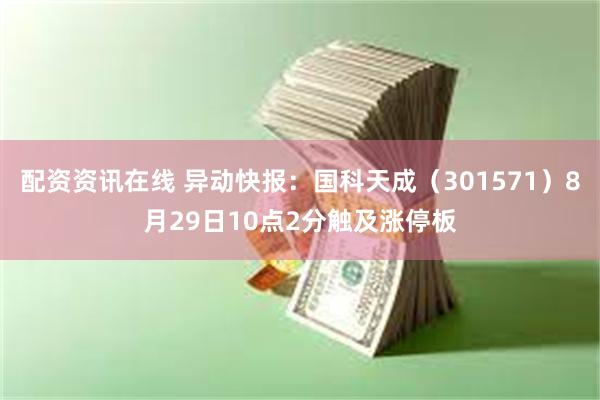 配资资讯在线 异动快报：国科天成（301571）8月29日10点2分触及涨停板